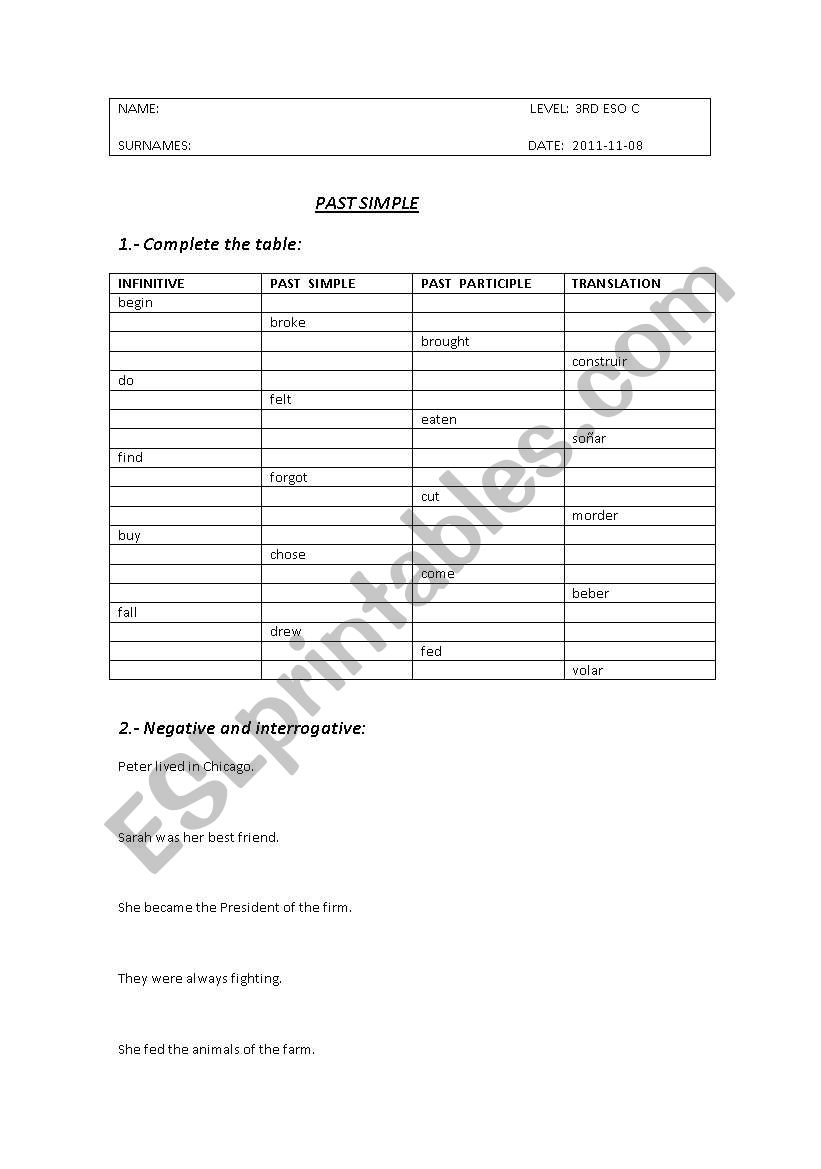 NAME: LEVEL: 3RD ESO C

SURNAMES: DATE: 2011-11-08

PAST SIMPLE

1.- Complete the table:

| INFINITIVE | PAST SIMPLE | PAST PARTICIPLE | TRANSLATION |
|---|---|---|---|
| begin | | | |
| | broke | | |
| | | brought | |
| | | | construir |
| do | | | |
| | felt | | |
| | | eaten | |
| | | | soñar |
| find | | | |
| | forgot | | |
| | | cut | |
| | | | morder |
| buy | | | |
| | chose | | |
| | | come | |
| | | | beber |
| fall | | | |
| | drew | | |
| | | fed | |
| | | | volar |

2.- Negative and interrogative:

Peter lived in Chicago.

Sarah was her best friend.

She became the President of the firm.

They were always fighting.

She fed the animals of the farm.

ESLprintables.com